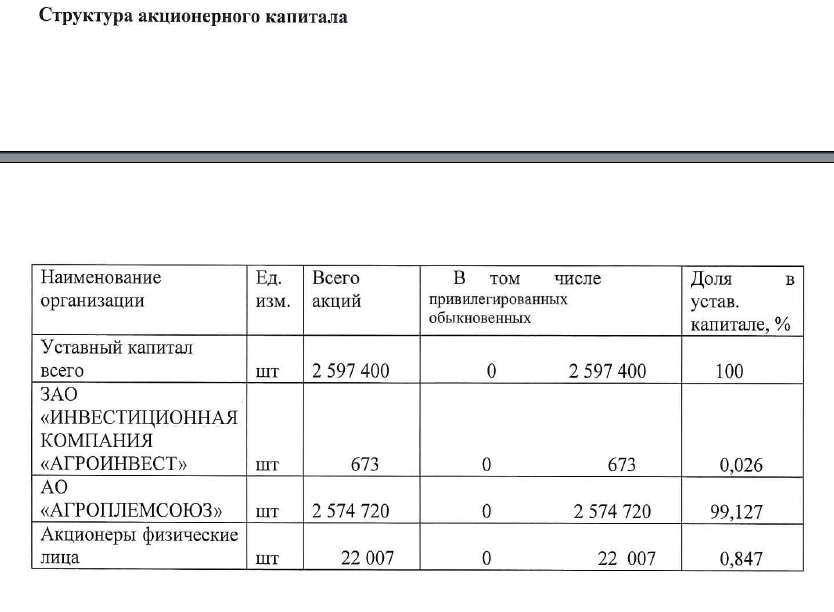 Структура акционерного капитала

| Наименование организации | Ед. изм. | Всего акций | В том числе привилегированных обыкновенных | Доля в устав. капитале, % |
|---|---|---|---|---|
| Уставный капитал всего | шт | 2 597 400 | 0 2 597 400 | 100 |
| ЗАО «ИНВЕСТИЦИОННАЯ КОМПАНИЯ «АГРОИНВЕСТ» | шт | 673 | 0 673 | 0,026 |
| АО «АГРОПЛЕМСОЮЗ» | шт | 2 574 720 | 0 2 574 720 | 99,127 |
| Акционеры физические лица | шт | 22 007 | 0 22 007 | 0,847 |